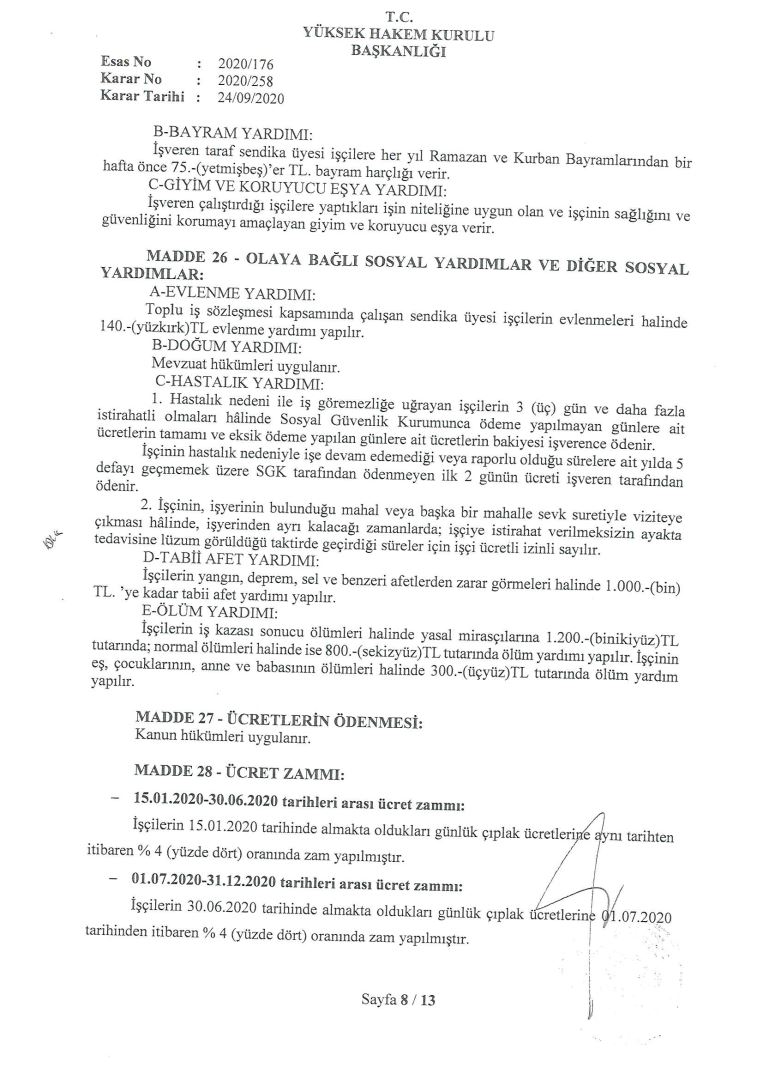 T.C.
YÜKSEK HAKEM KURULU
BAŞKANLIĞI

Esas No : 2020/176
Karar No : 2020/258
Karar Tarihi : 24/09/2020

B-BAYRAM YARDIMI:
İşveren taraf sendika üyesi işçilere her yıl Ramazan ve Kurban Bayramlarından bir hafta önce 75.-(yetmişbeş)'er TL. bayram harçlığı verir.
C-GİYİM VE KORUYUCU EŞYA YARDIMI:
İşveren çalıştırdığı işçilere yaptıkları işin niteliğine uygun olan ve işçinin sağlığını ve güvenliğini korumayı amaçlayan giyim ve koruyucu eşya verir.

MADDE 26 - OLAYA BAĞLI SOSYAL YARDIMLAR VE DİĞER SOSYAL YARDIMLAR:
A-EVLENME YARDIMI:
Toplu iş sözleşmesi kapsamında çalışan sendika üyesi işçilerin evlenmeleri halinde 140.-(yüzkırk)TL evlenme yardımı yapılır.
B-DOĞUM YARDIMI:
Mevzuat hükümleri uygulanır.
C-HASTALIK YARDIMI:
1. Hastalık nedeni ile iş göremezliğe uğrayan işçilerin 3 (üç) gün ve daha fazla istirahatli olmaları hâlinde Sosyal Güvenlik Kurumunca ödeme yapılmayan günlere ait ücretlerin tamamı ve eksik ödeme yapılan günlere ait ücretlerin bakiyesi işverence ödenir.
İşçinin hastalık nedeniyle işe devam edemediği veya raporlu olduğu sürelere ait yılda 5 defayı geçmemek üzere SGK tarafından ödenmeyen ilk 2 günün ücreti işveren tarafından ödenir.
2. İşçinin, işyerinin bulunduğu mahal veya başka bir mahalle sevk suretiyle viziteye çıkması hâlinde, işyerinden ayrı kalacağı zamanlarda; işçiye istirahat verilmeksizin ayakta tedavisine lüzum görüldüğü taktirde geçirdiği süreler için işçi ücretli izinli sayılır.
D-TABİİ AFET YARDIMI:
İşçilerin yangın, deprem, sel ve benzeri afetlerden zarar görmeleri halinde 1.000.-(bin) TL. 'ye kadar tabii afet yardımı yapılır.
E-ÖLÜM YARDIMI:
İşçilerin iş kazası sonucu ölümleri halinde yasal mirasçılarına 1.200.-(binikiyüz)TL tutarında; normal ölümleri halinde ise 800.-(sekizyüz)TL tutarında ölüm yardımı yapılır. İşçinin eş, çocuklarının, anne ve babasının ölümleri halinde 300.-(üçyüz)TL tutarında ölüm yardım yapılır.

MADDE 27 - ÜCRETLERİN ÖDENMESİ:
Kanun hükümleri uygulanır.

MADDE 28 - ÜCRET ZAMMI:
– 15.01.2020-30.06.2020 tarihleri arası ücret zammı:
İşçilerin 15.01.2020 tarihinde almakta oldukları günlük çıplak ücretlerine aynı tarihten itibaren % 4 (yüzde dört) oranında zam yapılmıştır.
– 01.07.2020-31.12.2020 tarihleri arası ücret zammı:
İşçilerin 30.06.2020 tarihinde almakta oldukları günlük çıplak ücretlerine 01.07.2020 tarihinden itibaren % 4 (yüzde dört) oranında zam yapılmıştır.

Sayfa 8 / 13